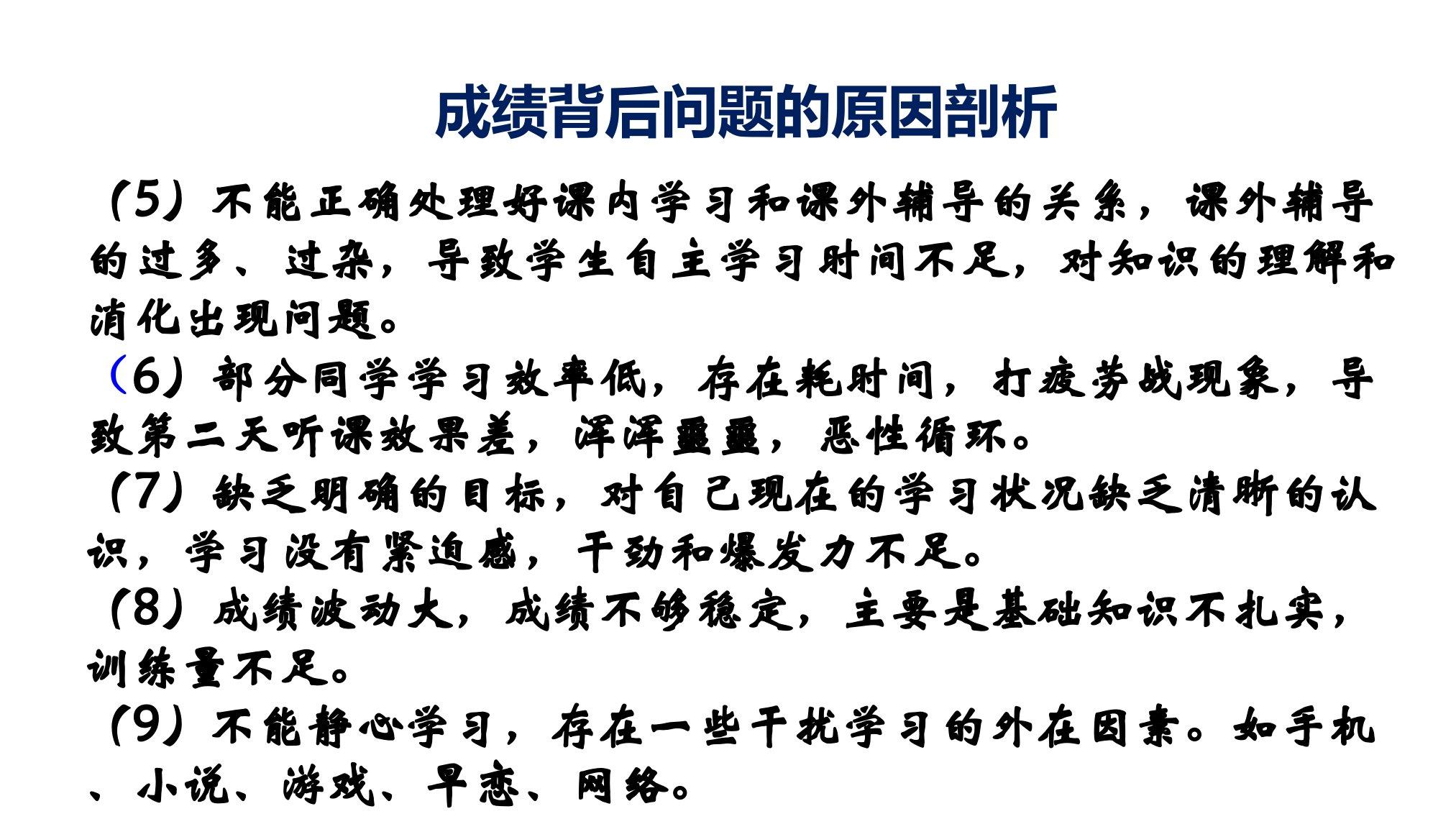 成绩背后问题的原因剖析

（5）不能正确处理好课内学习和课外辅导的关系，课外辅导的过多、过杂，导致学生自主学习时间不足，对知识的理解和消化出现问题。

（6）部分同学学习效率低，存在耗时间，打疲劳战现象，导致第二天听课效果差，浑浑噩噩，恶性循环。

（7）缺乏明确的目标，对自己现在的学习状况缺乏清晰的认识，学习没有紧迫感，干劲和爆发力不足。

（8）成绩波动大，成绩不够稳定，主要是基础知识不扎实，训练量不足。

（9）不能静心学习，存在一些干扰学习的外在因素。如手机、小说、游戏、早恋、网络。